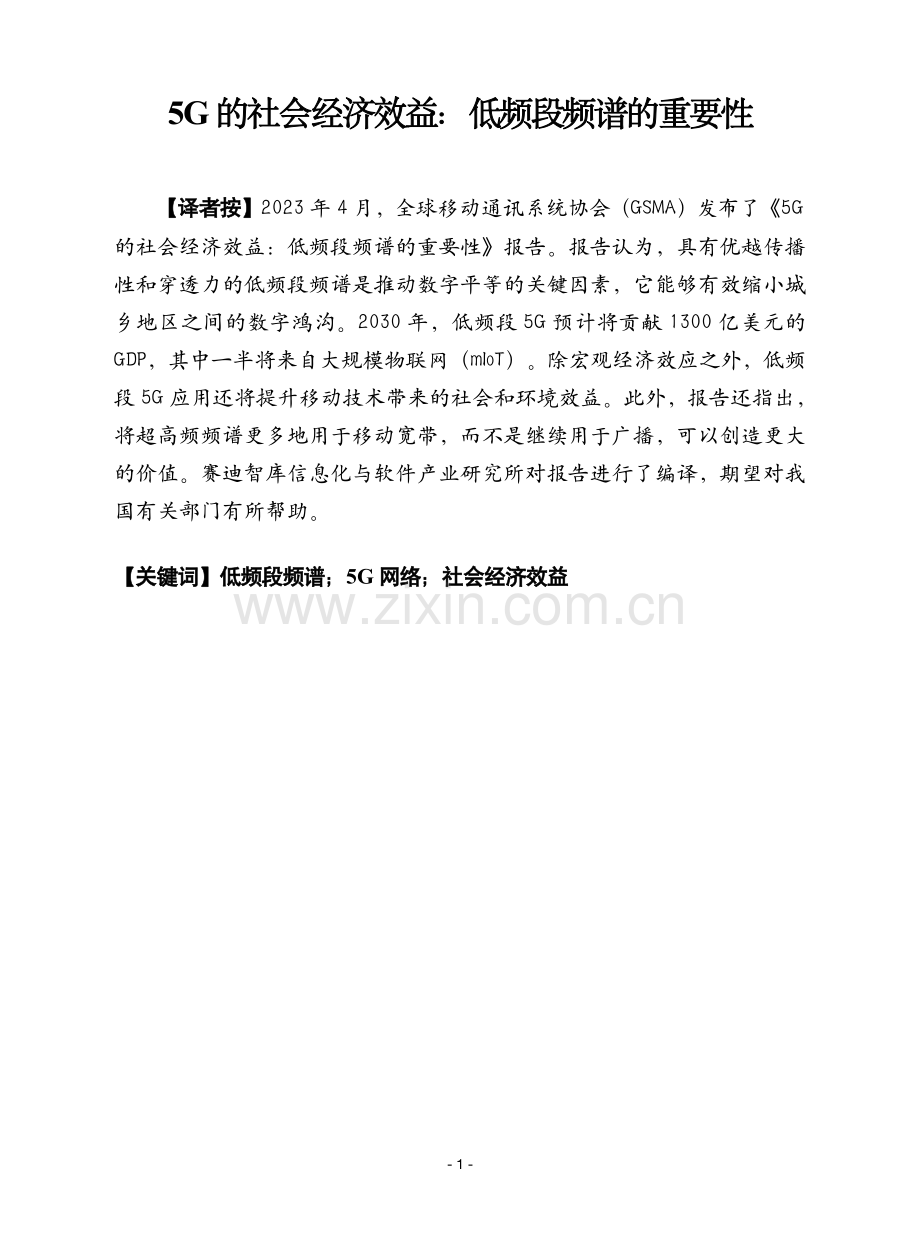 5G 的社会经济效益：低频段频谱的重要性

【译者按】2023 年 4 月，全球移动通讯系统协会（GSMA）发布了《5G 的社会经济效益：低频段频谱的重要性》报告。报告认为，具有优越传播性和穿透力的低频段频谱是推动数字平等的关键因素，它能够有效缩小城乡地区之间的数字鸿沟。2030 年，低频段 5G 预计将贡献 1300 亿美元的 GDP，其中一半将来自大规模物联网（mIoT）。除宏观经济效应之外，低频段 5G 应用还将提升移动技术带来的社会和环境效益。此外，报告还指出，将超高频频谱更多地用于移动宽带，而不是继续用于广播，可以创造更大的价值。赛迪智库信息化与软件产业研究所对报告进行了编译，期望对我国有关部门有所帮助。

【关键词】低频段频谱；5G 网络；社会经济效益

www.zixin.com.cn

- 1 -